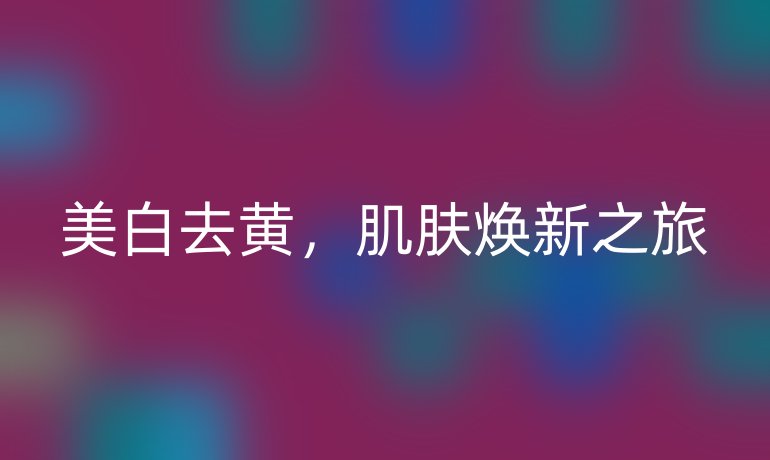 美白去黄，肌肤焕新之旅